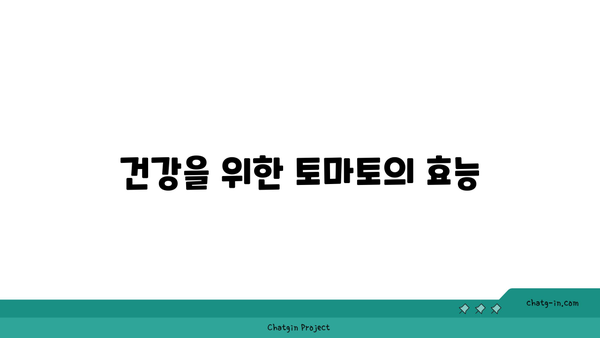 건강을 위한 토마토의 효능

chatg-in.com

Chatgin Project